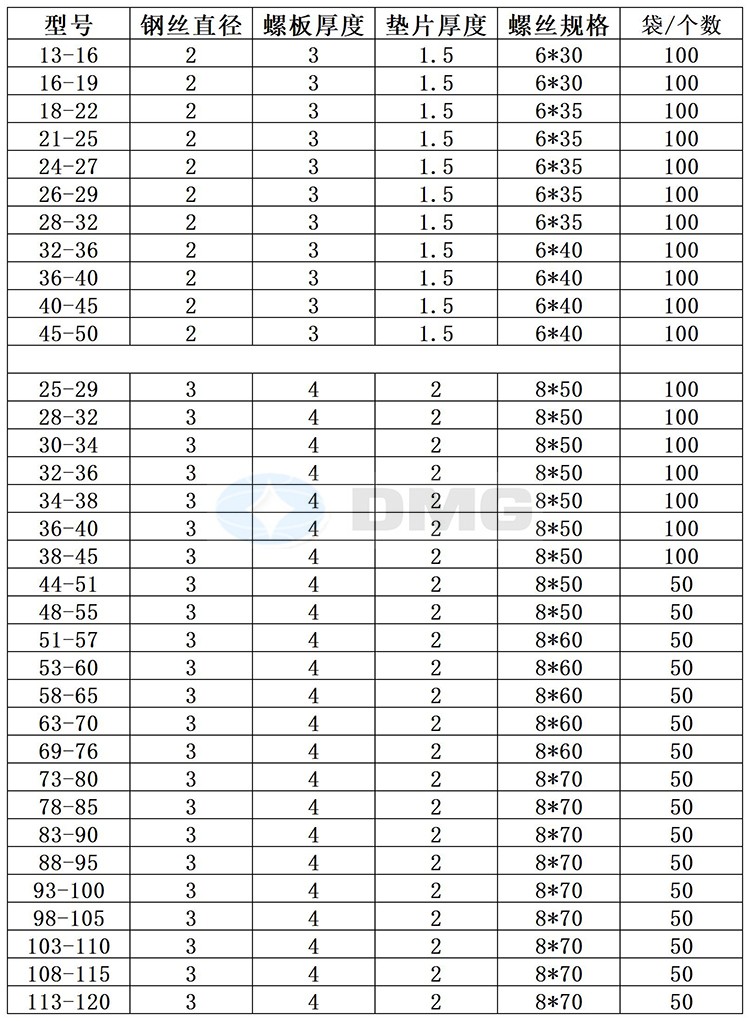 | 型号 | 钢丝直径 | 螺板厚度 | 垫片厚度 | 螺丝规格 | 袋/个数 |
|---|---|---|---|---|---|
| 13-16 | 2 | 3 | 1.5 | 6*30 | 100 |
| 16-19 | 2 | 3 | 1.5 | 6*30 | 100 |
| 18-22 | 2 | 3 | 1.5 | 6*35 | 100 |
| 21-25 | 2 | 3 | 1.5 | 6*35 | 100 |
| 24-27 | 2 | 3 | 1.5 | 6*35 | 100 |
| 26-29 | 2 | 3 | 1.5 | 6*35 | 100 |
| 28-32 | 2 | 3 | 1.5 | 6*35 | 100 |
| 32-36 | 2 | 3 | 1.5 | 6*40 | 100 |
| 36-40 | 2 | 3 | 1.5 | 6*40 | 100 |
| 40-45 | 2 | 3 | 1.5 | 6*40 | 100 |
| 45-50 | 2 | 3 | 1.5 | 6*40 | 100 |
| | | | | | |
| 25-29 | 3 | 4 | 2 | 8*50 | 100 |
| 28-32 | 3 | 4 | 2 | 8*50 | 100 |
| 30-34 | 3 | 4 | 2 | 8*50 | 100 |
| 32-36 | 3 | 4 | 2 | 8*50 | 100 |
| 34-38 | 3 | 4 | 2 | 8*50 | 100 |
| 36-40 | 3 | 4 | 2 | 8*50 | 100 |
| 38-45 | 3 | 4 | 2 | 8*50 | 100 |
| 44-51 | 3 | 4 | 2 | 8*50 | 50 |
| 48-55 | 3 | 4 | 2 | 8*50 | 50 |
| 51-57 | 3 | 4 | 2 | 8*60 | 50 |
| 53-60 | 3 | 4 | 2 | 8*60 | 50 |
| 58-65 | 3 | 4 | 2 | 8*60 | 50 |
| 63-70 | 3 | 4 | 2 | 8*60 | 50 |
| 69-76 | 3 | 4 | 2 | 8*60 | 50 |
| 73-80 | 3 | 4 | 2 | 8*70 | 50 |
| 78-85 | 3 | 4 | 2 | 8*70 | 50 |
| 83-90 | 3 | 4 | 2 | 8*70 | 50 |
| 88-95 | 3 | 4 | 2 | 8*70 | 50 |
| 93-100 | 3 | 4 | 2 | 8*70 | 50 |
| 98-105 | 3 | 4 | 2 | 8*70 | 50 |
| 103-110 | 3 | 4 | 2 | 8*70 | 50 |
| 108-115 | 3 | 4 | 2 | 8*70 | 50 |
| 113-120 | 3 | 4 | 2 | 8*70 | 50 |

DMG